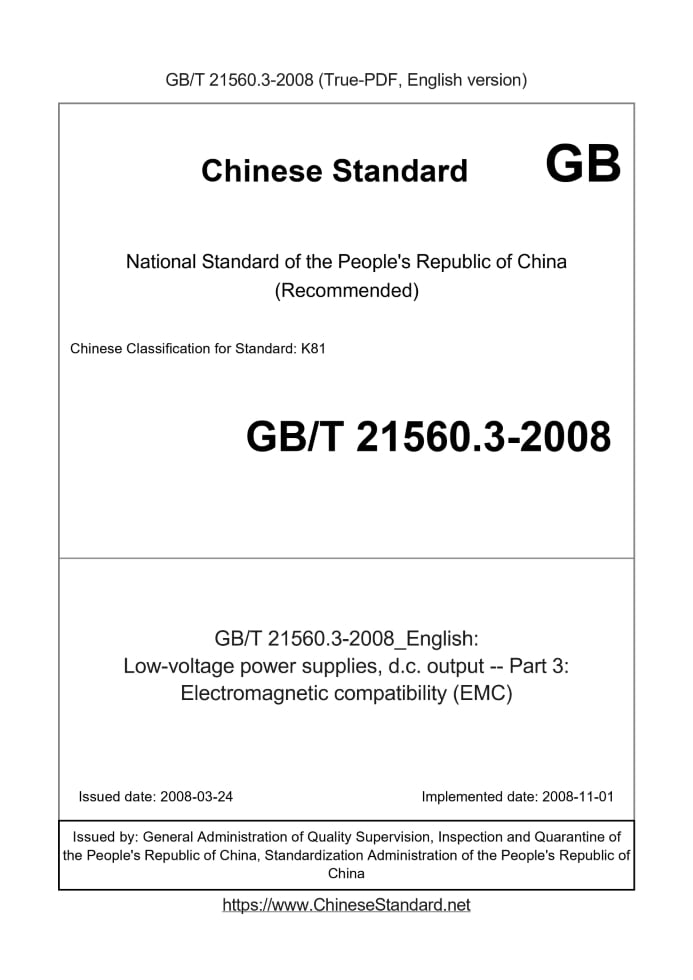 GB/T 21560.3-2008 (True-PDF, English version)

Chinese Standard GB

National Standard of the People's Republic of China
(Recommended)

Chinese Classification for Standard: K81

GB/T 21560.3-2008

GB/T 21560.3-2008_English:
Low-voltage power supplies, d.c. output -- Part 3:
Electromagnetic compatibility (EMC)

Issued date: 2008-03-24

Implemented date: 2008-11-01

Issued by: General Administration of Quality Supervision, Inspection and Quarantine of the People's Republic of China, Standardization Administration of the People's Republic of China

https://www.ChineseStandard.net